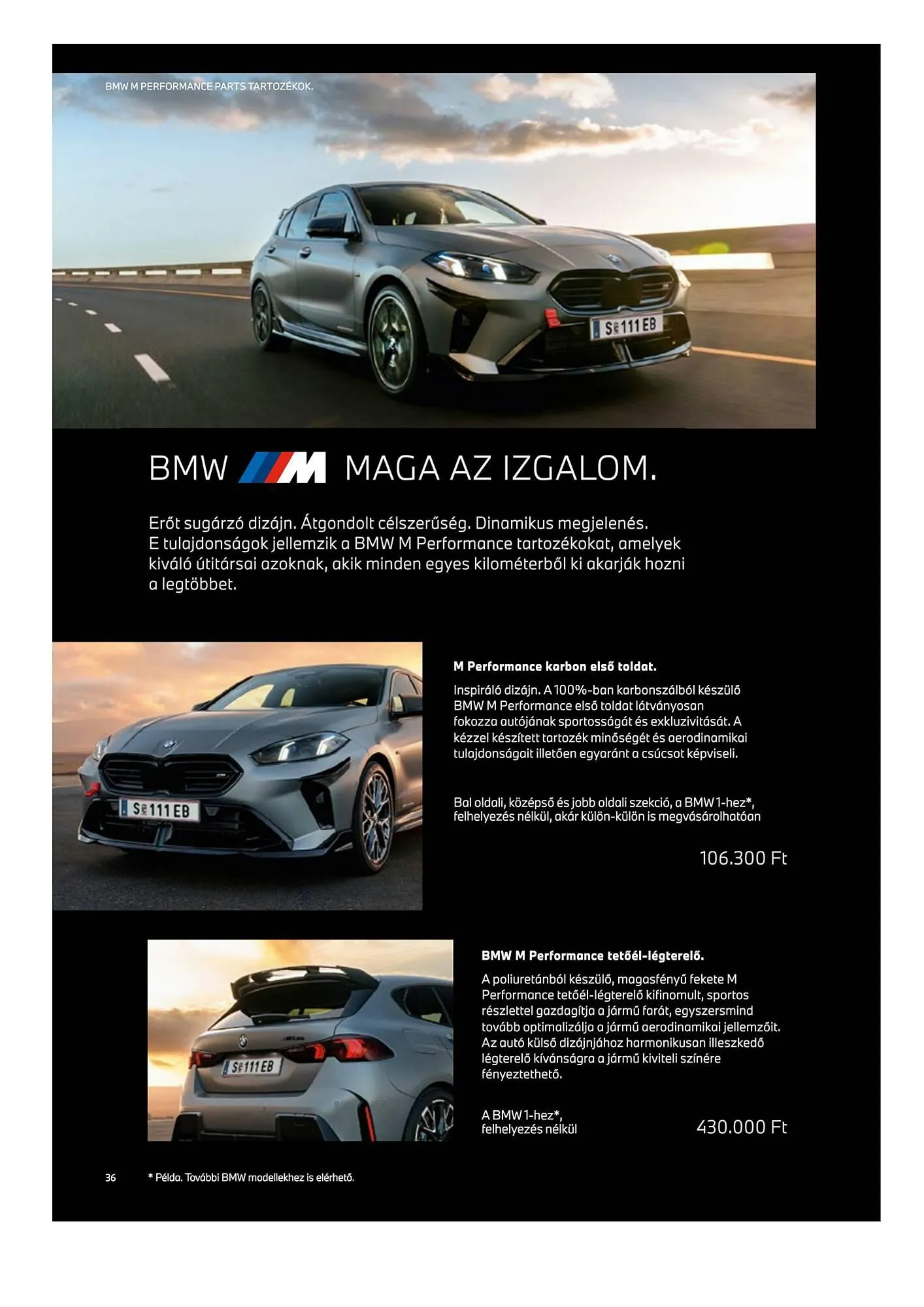 BMW M PERFORMANCE PARTS TARTOZÉKOK.

S 111 EB

BMW M MAGA AZ IZGALOM.

Erőt sugárzó dizájn. Átgondolt célszerűség. Dinamikus megjelenés. E tulajdonságok jellemzik a BMW M Performance tartozékokat, amelyek kiváló útitársai azoknak, akik minden egyes kilométerből ki akarják hozni a legtöbbet.

S 111 EB

M Performance karbon első toldat.

Inspiráló dizájn. A 100%-ban karbonszálból készülő BMW M Performance első toldat látványosan fokozza autójának sportosságát és exkluzivitását. A kézzel készített tartozék minőségét és aerodinamikai tulajdonságait illetően egyaránt a csúcsot képviseli.

Bal oldali, középső és jobb oldali szekció, a BMW 1-hez*, felhelyezés nélkül, akár külön-külön is megvásárolhatóan

106.300 Ft

S 111 EB

BMW M Performance tetőél-légterelő.

A poliuretánból készülő, magasfényű fekete M Performance tetőél-légterelő kifinomult, sportos részlettel gazdagítja a jármű farát, egyszersmind tovább optimalizálja a jármű aerodinamikai jellemzőit. Az autó külső dizájnjához harmonikusan illeszkedő légterelő kívánságra a jármű kiviteli színére fényeztethető.

A BMW 1-hez*, felhelyezés nélkül

430.000 Ft

36

* Példa. További BMW modellekhez is elérhető.